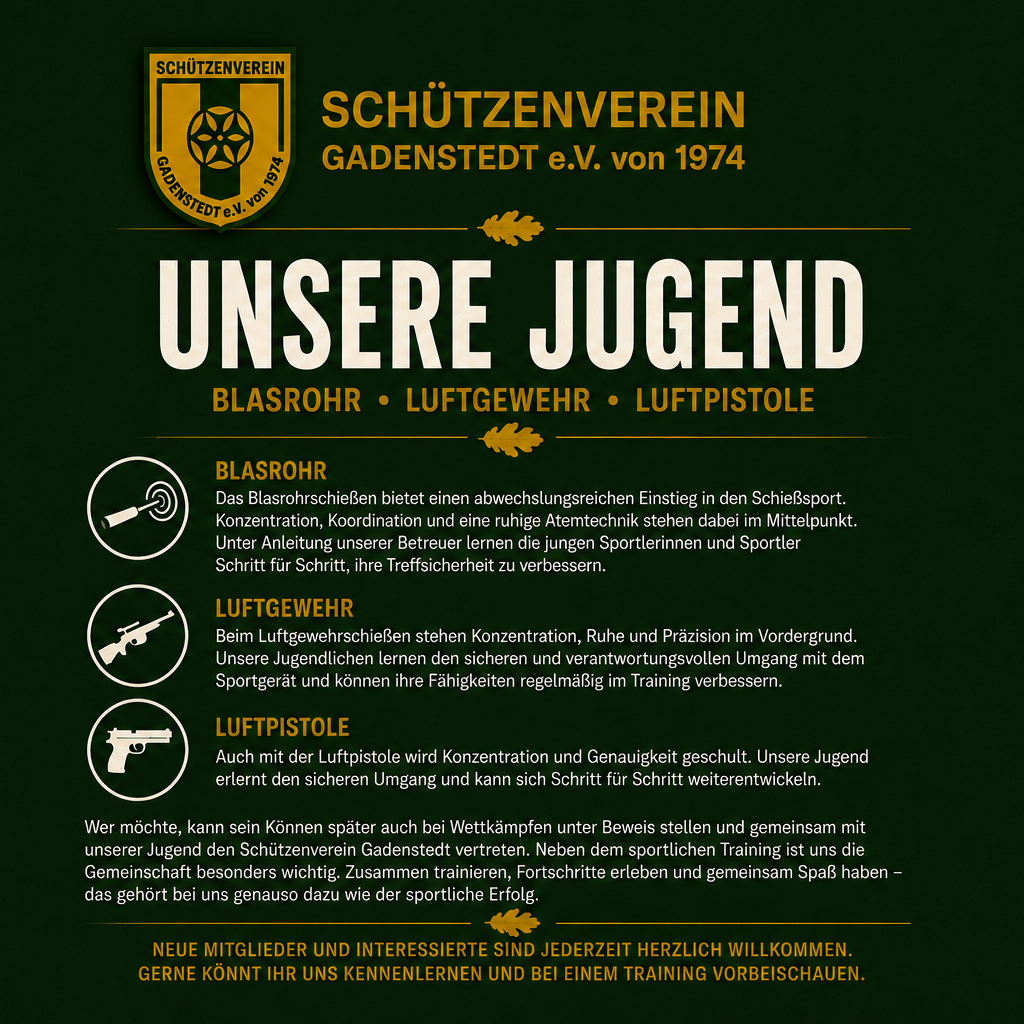 SCHÜTZENVEREIN
GADENSTEDT e.V. von 1974

SCHÜTZENVEREIN
GADENSTEDT e.V. von 1974

UNSERE JUGEND

BLASROHR • LUFTGEWEHR • LUFTPISTOLE

BLASROHR
Das Blasrohrschießen bietet einen abwechslungsreichen Einstieg in den Schießsport. Konzentration, Koordination und eine ruhige Atemtechnik stehen dabei im Mittelpunkt. Unter Anleitung unserer Betreuer lernen die jungen Sportlerinnen und Sportler Schritt für Schritt, ihre Treffsicherheit zu verbessern.

LUFTGEWEHR
Beim Luftgewehrschießen stehen Konzentration, Ruhe und Präzision im Vordergrund. Unsere Jugendlichen lernen den sicheren und verantwortungsvollen Umgang mit dem Sportgerät und können ihre Fähigkeiten regelmäßig im Training verbessern.

LUFTPISTOLE
Auch mit der Luftpistole wird Konzentration und Genauigkeit geschult. Unsere Jugend erlernt den sicheren Umgang und kann sich Schritt für Schritt weiterentwickeln.

Wer möchte, kann sein Können später auch bei Wettkämpfen unter Beweis stellen und gemeinsam mit unserer Jugend den Schützenverein Gadenstedt vertreten. Neben dem sportlichen Training ist uns die Gemeinschaft besonders wichtig. Zusammen trainieren, Fortschritte erleben und gemeinsam Spaß haben – das gehört bei uns genauso dazu wie der sportliche Erfolg.

NEUE MITGLIEDER UND INTERESSIERTE SIND JEDERZEIT HERZLICH WILLKOMMEN.
GERNE KÖNNT IHR UNS KENNENLERNEN UND BEI EINEM TRAINING VORBEISCHAUEN.